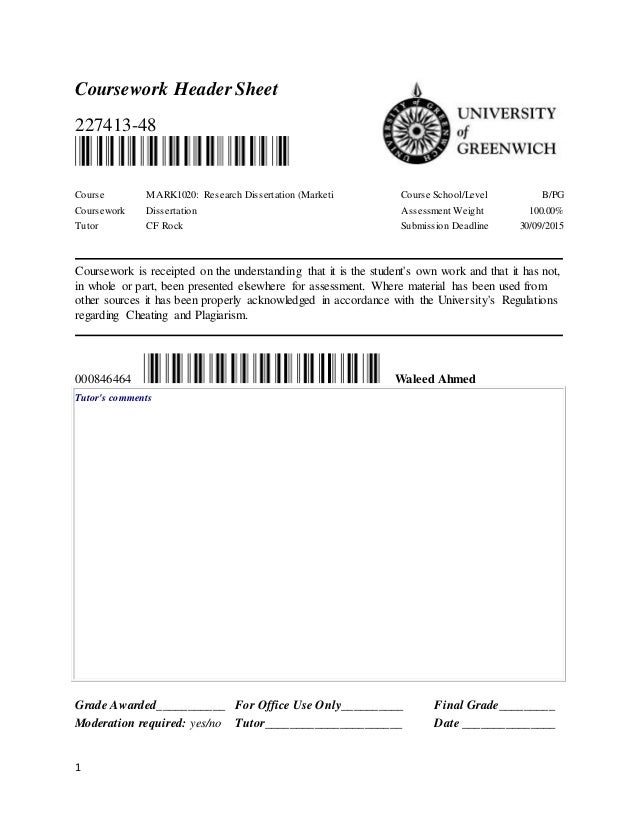 Coursework Header Sheet

227413-48

UNIVERSITY of GREENWICH

| Course | MARK1020: Research Dissertation (Marketi | Course School/Level | B/PG |
|---|---|---|---|
| Coursework | Dissertation | Assessment Weight | 100.00% |
| Tutor | CF Rock | Submission Deadline | 30/09/2015 |

Coursework is receipted on the understanding that it is the student's own work and that it has not, in whole or part, been presented elsewhere for assessment. Where material has been used from other sources it has been properly acknowledged in accordance with the University's Regulations regarding Cheating and Plagiarism.

000846464 Waleed Ahmed

Tutor's comments

Grade Awarded__________ For Office Use Only_________ Final Grade________
Moderation required: yes/no Tutor____________________ Date ______________

1